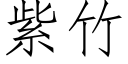 紫竹